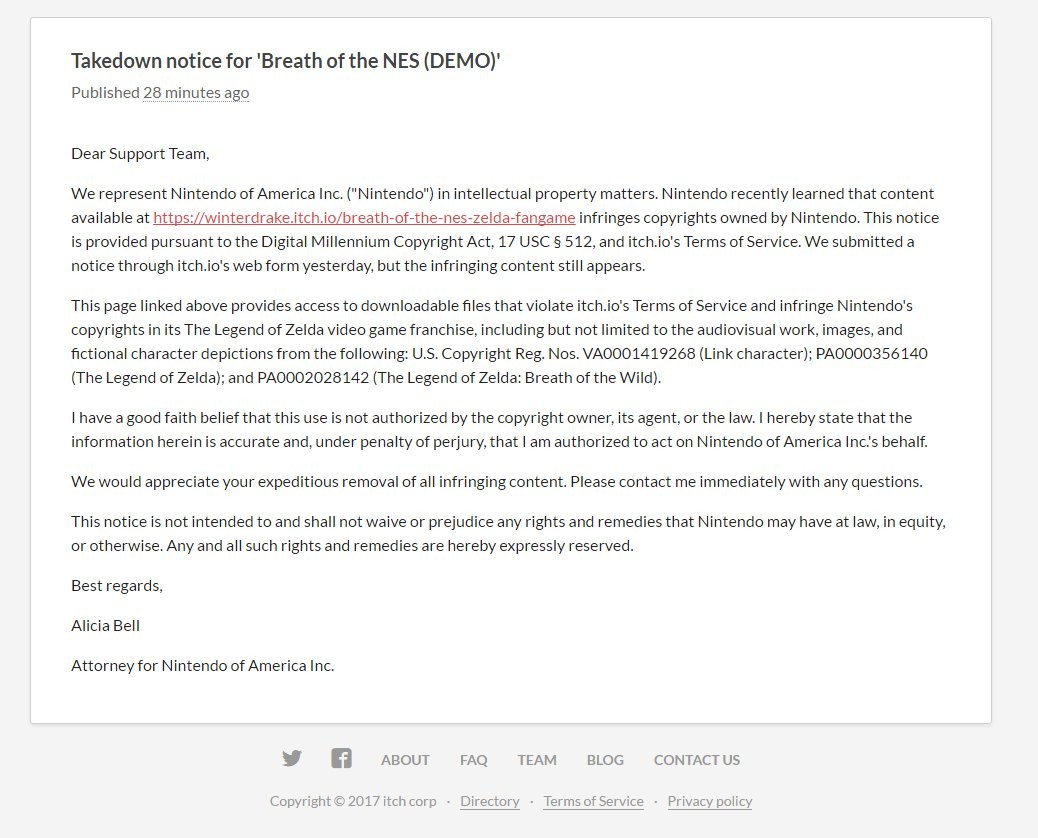 Takedown notice for 'Breath of the NES (DEMO)'

Published 28 minutes ago

Dear Support Team,

We represent Nintendo of America Inc. ("Nintendo") in intellectual property matters. Nintendo recently learned that content available at https://winterdrake.itch.io/breath-of-the-nes-zelda-fangame infringes copyrights owned by Nintendo. This notice is provided pursuant to the Digital Millennium Copyright Act, 17 USC § 512, and itch.io's Terms of Service. We submitted a notice through itch.io's web form yesterday, but the infringing content still appears.

This page linked above provides access to downloadable files that violate itch.io's Terms of Service and infringe Nintendo's copyrights in its The Legend of Zelda video game franchise, including but not limited to the audiovisual work, images, and fictional character depictions from the following: U.S. Copyright Reg. Nos. VA0001419268 (Link character); PA0000356140 (The Legend of Zelda); and PA0002028142 (The Legend of Zelda: Breath of the Wild).

I have a good faith belief that this use is not authorized by the copyright owner, its agent, or the law. I hereby state that the information herein is accurate and, under penalty of perjury, that I am authorized to act on Nintendo of America Inc.'s behalf.

We would appreciate your expeditious removal of all infringing content. Please contact me immediately with any questions.

This notice is not intended to and shall not waive or prejudice any rights and remedies that Nintendo may have at law, in equity, or otherwise. Any and all such rights and remedies are hereby expressly reserved.

Best regards,

Alicia Bell

Attorney for Nintendo of America Inc.

ABOUT FAQ TEAM BLOG CONTACT US

Copyright © 2017 itch corp · Directory · Terms of Service · Privacy policy